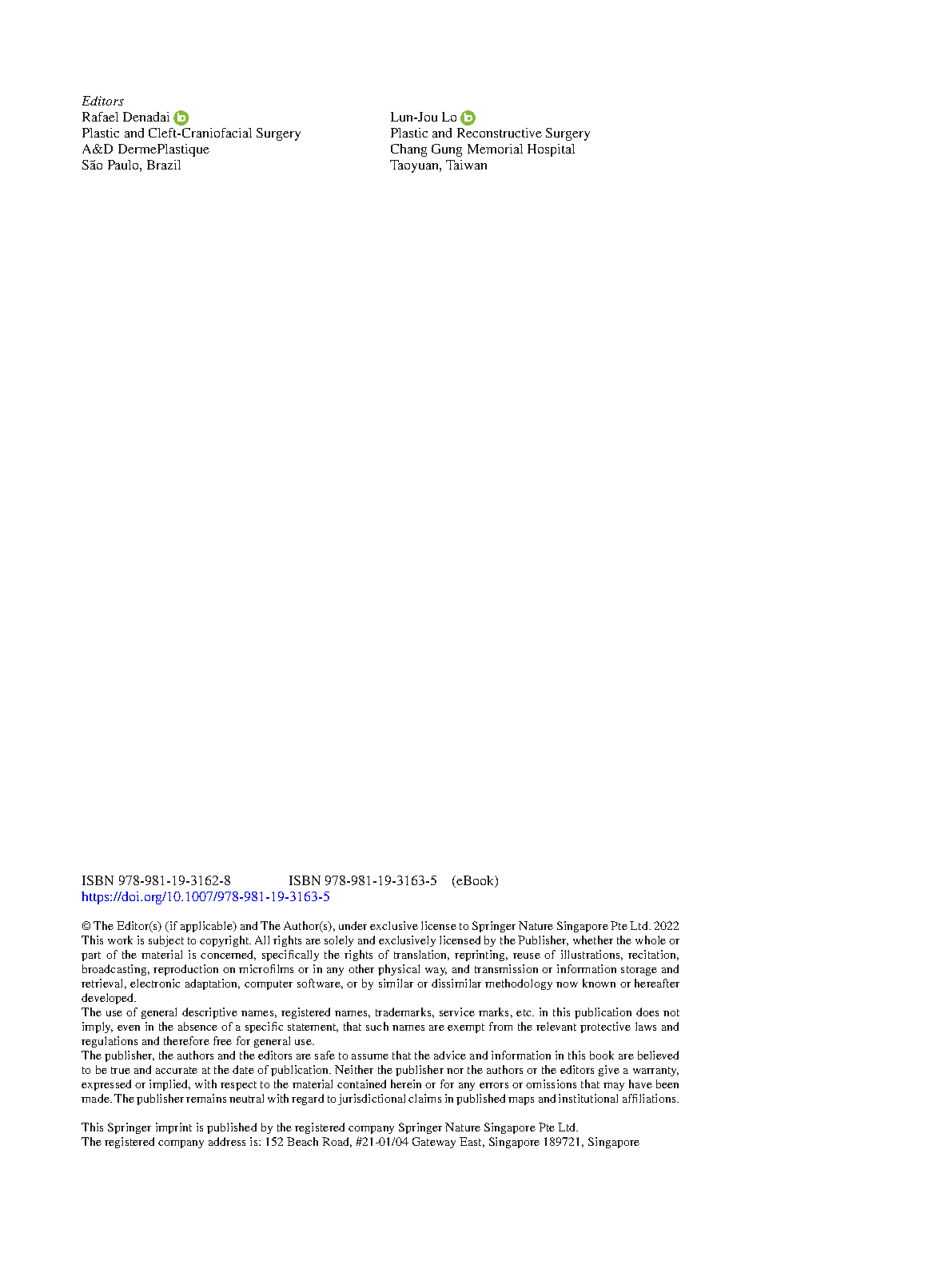 Editors
Rafael Denadai
Plastic and Cleft-Craniofacial Surgery
A&D DermePlastique
São Paulo, Brazil

Lun-Jou Lo
Plastic and Reconstructive Surgery
Chang Gung Memorial Hospital
Taoyuan, Taiwan

ISBN 978-981-19-3162-8 ISBN 978-981-19-3163-5 (eBook)
https://doi.org/10.1007/978-981-19-3163-5

© The Editor(s) (if applicable) and The Author(s), under exclusive license to Springer Nature Singapore Pte Ltd. 2022
This work is subject to copyright. All rights are solely and exclusively licensed by the Publisher, whether the whole or part of the material is concerned, specifically the rights of translation, reprinting, reuse of illustrations, recitation, broadcasting, reproduction on microfilms or in any other physical way, and transmission or information storage and retrieval, electronic adaptation, computer software, or by similar or dissimilar methodology now known or hereafter developed.
The use of general descriptive names, registered names, trademarks, service marks, etc. in this publication does not imply, even in the absence of a specific statement, that such names are exempt from the relevant protective laws and regulations and therefore free for general use.
The publisher, the authors and the editors are safe to assume that the advice and information in this book are believed to be true and accurate at the date of publication. Neither the publisher nor the authors or the editors give a warranty, expressed or implied, with respect to the material contained herein or for any errors or omissions that may have been made. The publisher remains neutral with regard to jurisdictional claims in published maps and institutional affiliations.

This Springer imprint is published by the registered company Springer Nature Singapore Pte Ltd.
The registered company address is: 152 Beach Road, #21-01/04 Gateway East, Singapore 189721, Singapore